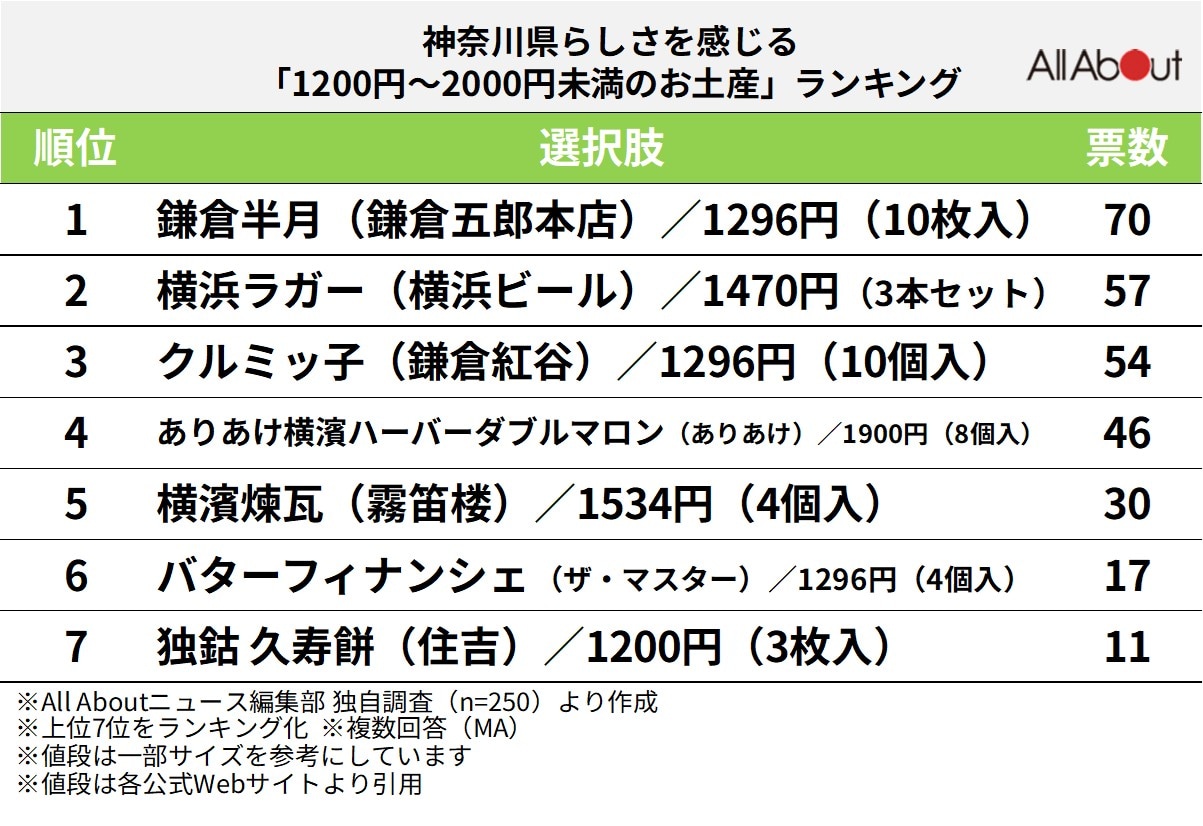 神奈川県らしさを感じる
「1200円～2000円未満のお土産」ランキング

All About

| 順位 | 選択肢 | 票数 |
|---|---|---|
| 1 | 鎌倉半月（鎌倉五郎本店）／1296円（10枚入） | 70 |
| 2 | 横浜ラガー（横浜ビール）／1470円（3本セット） | 57 |
| 3 | クルミッ子（鎌倉紅谷）／1296円（10個入） | 54 |
| 4 | ありあけ横濱ハーバーダブルマロン（ありあけ）／1900円（8個入） | 46 |
| 5 | 横濱煉瓦（霧笛楼）／1534円（4個入） | 30 |
| 6 | バターフィナンシェ（ザ・マスター）／1296円（4個入） | 17 |
| 7 | 独鈷 久寿餅（住吉）／1200円（3枚入） | 11 |

※All Aboutニュース編集部 独自調査（n=250）より作成
※上位7位をランキング化 ※複数回答（MA）
※値段は一部サイズを参考にしています
※値段は各公式Webサイトより引用